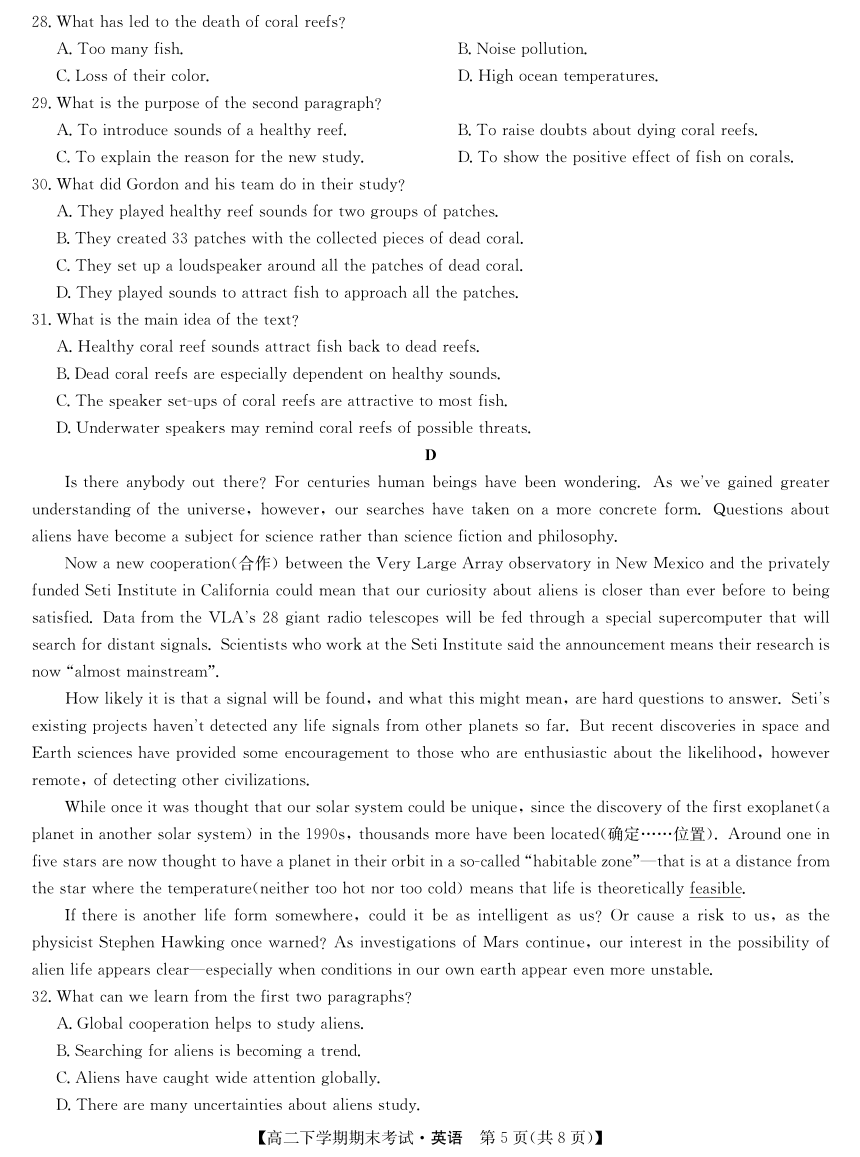 28. What has led to the death of coral reefs?
A. Too many fish.
B. Noise pollution.
C. Loss of their color.
D. High ocean temperatures.
29. What is the purpose of the second paragraph?
A. To introduce sounds of a healthy reef.
B. To raise doubts about dying coral reefs.
C. To explain the reason for the new study.
D. To show the positive effect of fish on corals.
30. What did Gordon and his team do in their study?
A. They played healthy reef sounds for two groups of patches.
B. They created 33 patches with the collected pieces of dead coral.
C. They set up a loudspeaker around all the patches of dead coral.
D. They played sounds to attract fish to approach all the patches.
31. What is the main idea of the text?
A. Healthy coral reef sounds attract fish back to dead reefs.
B. Dead coral reefs are especially dependent on healthy sounds.
C. The speaker set-ups of coral reefs are attractive to most fish.
D. Underwater speakers may remind coral reefs of possible threats.

D

Is there anybody out there? For centuries human beings have been wondering. As we've gained greater understanding of the universe, however, our searches have taken on a more concrete form. Questions about aliens have become a subject for science rather than science fiction and philosophy.

Now a new cooperation(合作) between the Very Large Array observatory in New Mexico and the privately funded Seti Institute in California could mean that our curiosity about aliens is closer than ever before to being satisfied. Data from the VLA's 28 giant radio telescopes will be fed through a special supercomputer that will search for distant signals. Scientists who work at the Seti Institute said the announcement means their research is now "almost mainstream".

How likely it is that a signal will be found, and what this might mean, are hard questions to answer. Seti's existing projects haven't detected any life signals from other planets so far. But recent discoveries in space and Earth sciences have provided some encouragement to those who are enthusiastic about the likelihood, however remote, of detecting other civilizations.

While once it was thought that our solar system could be unique, since the discovery of the first exoplanet(a planet in another solar system) in the 1990s, thousands more have been located(确定……位置). Around one in five stars are now thought to have a planet in their orbit in a so-called "habitable zone"—that is at a distance from the star where the temperature(neither too hot nor too cold) means that life is theoretically feasible.

If there is another life form somewhere, could it be as intelligent as us? Or cause a risk to us, as the physicist Stephen Hawking once warned? As investigations of Mars continue, our interest in the possibility of alien life appears clear—especially when conditions in our own earth appear even more unstable.
32. What can we learn from the first two paragraphs?
A. Global cooperation helps to study aliens.
B. Searching for aliens is becoming a trend.
C. Aliens have caught wide attention globally.
D. There are many uncertainties about aliens study.

【高二下学期期末考试·英语 第5页(共8页)】